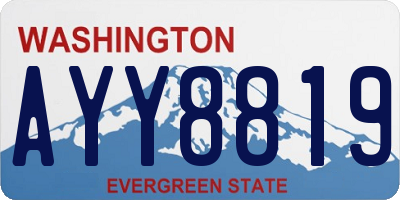 WASHINGTON

AYY8819

EVERGREEN STATE